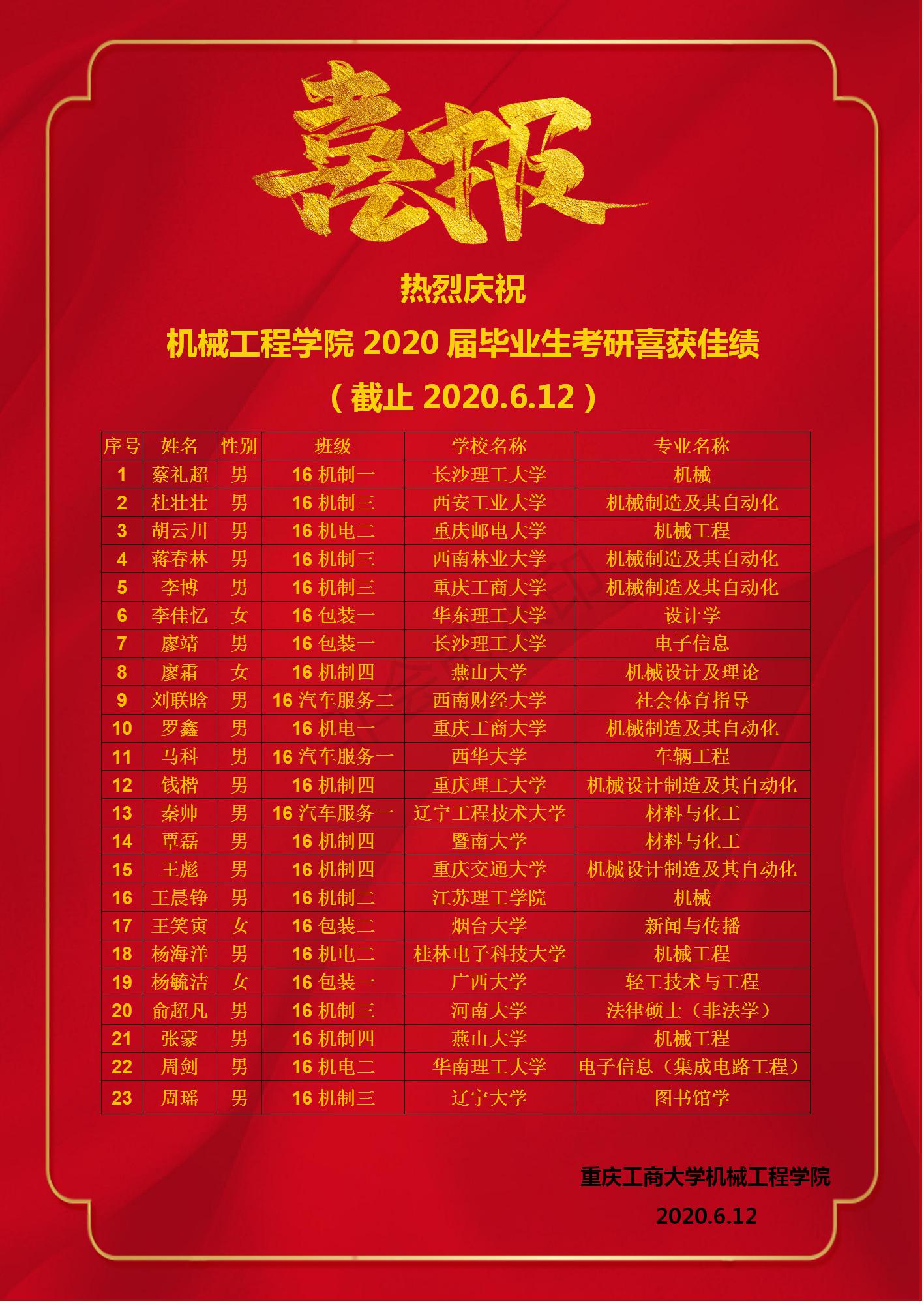 喜报

热烈庆祝

机械工程学院2020届毕业生考研喜获佳绩

（截止2020.6.12）

| 序号 | 姓名 | 性别 | 班级 | 学校名称 | 专业名称 |
|---|---|---|---|---|---|
| 1 | 蔡礼超 | 男 | 16机制一 | 长沙理工大学 | 机械 |
| 2 | 杜壮壮 | 男 | 16机制三 | 西安工业大学 | 机械制造及其自动化 |
| 3 | 胡云川 | 男 | 16机电二 | 重庆邮电大学 | 机械工程 |
| 4 | 蒋春林 | 男 | 16机制三 | 西南林业大学 | 机械制造及其自动化 |
| 5 | 李博 | 男 | 16机制三 | 重庆工商大学 | 机械制造及其自动化 |
| 6 | 李佳忆 | 女 | 16包装一 | 华东理工大学 | 设计学 |
| 7 | 廖靖 | 男 | 16包装一 | 长沙理工大学 | 电子信息 |
| 8 | 廖霜 | 女 | 16机制四 | 燕山大学 | 机械设计及理论 |
| 9 | 刘联晗 | 男 | 16汽车服务二 | 西南财经大学 | 社会体育指导 |
| 10 | 罗鑫 | 男 | 16机电一 | 重庆工商大学 | 机械制造及其自动化 |
| 11 | 马科 | 男 | 16汽车服务一 | 西华大学 | 车辆工程 |
| 12 | 钱楷 | 男 | 16机制四 | 重庆理工大学 | 机械设计制造及其自动化 |
| 13 | 秦帅 | 男 | 16汽车服务一 | 辽宁工程技术大学 | 材料与化工 |
| 14 | 覃磊 | 男 | 16机制四 | 暨南大学 | 材料与化工 |
| 15 | 王彪 | 男 | 16机制四 | 重庆交通大学 | 机械设计制造及其自动化 |
| 16 | 王晨铮 | 男 | 16机制二 | 江苏理工学院 | 机械 |
| 17 | 王笑寅 | 女 | 16包装二 | 烟台大学 | 新闻与传播 |
| 18 | 杨海洋 | 男 | 16机电二 | 桂林电子科技大学 | 机械工程 |
| 19 | 杨毓洁 | 女 | 16包装一 | 广西大学 | 轻工技术与工程 |
| 20 | 俞超凡 | 男 | 16机制三 | 河南大学 | 法律硕士（非法学） |
| 21 | 张豪 | 男 | 16机制四 | 燕山大学 | 机械工程 |
| 22 | 周剑 | 男 | 16机电二 | 华南理工大学 | 电子信息（集成电路工程） |
| 23 | 周瑶 | 男 | 16机制三 | 辽宁大学 | 图书馆学 |

重庆工商大学机械工程学院
2020.6.12